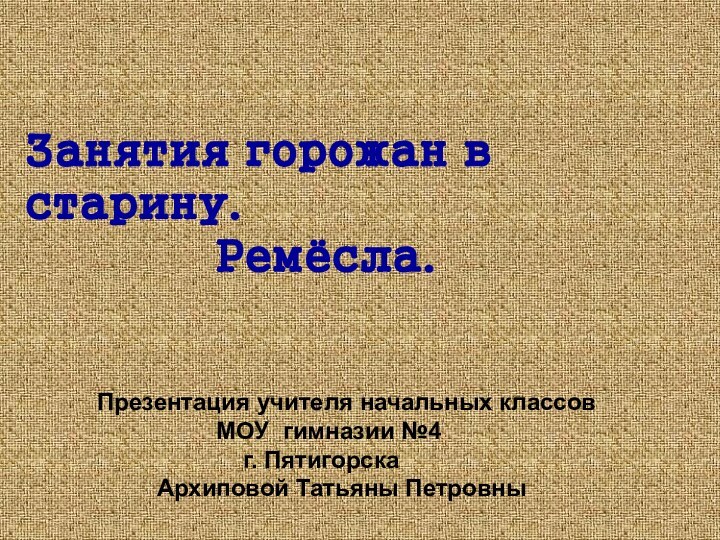 Занятия горожан в старину.
Ремёсла.

Презентация учителя начальных классов
МОУ гимназии №4
г. Пятигорска
Архиповой Татьяны Петровны